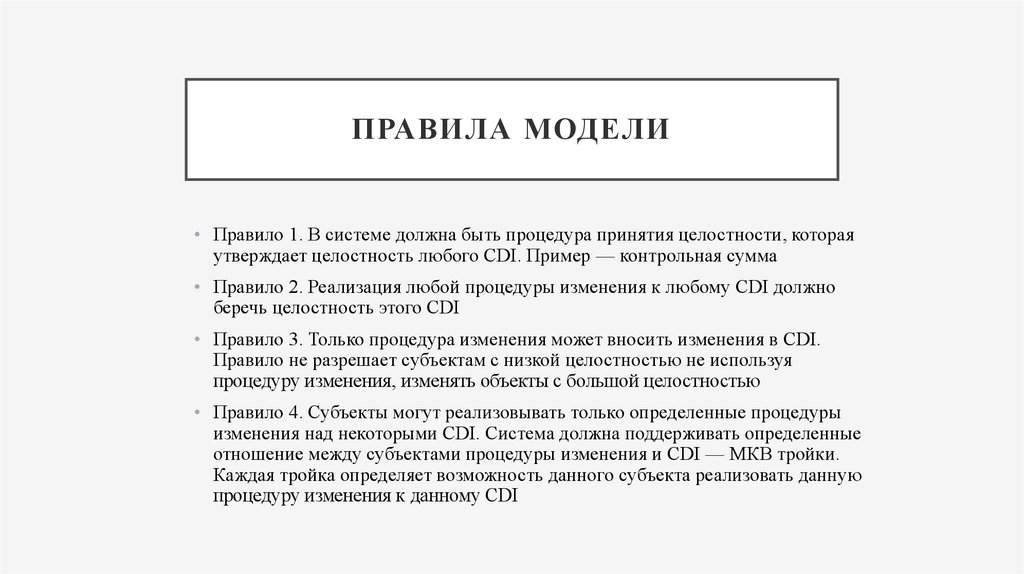 ПРАВИЛА МОДЕЛИ

• Правило 1. В системе должна быть процедура принятия целостности, которая утверждает целостность любого CDI. Пример — контрольная сумма

• Правило 2. Реализация любой процедуры изменения к любому CDI должно беречь целостность этого CDI

• Правило 3. Только процедура изменения может вносить изменения в CDI. Правило не разрешает субъектам с низкой целостностью не используя процедуру изменения, изменять объекты с большой целостностью

• Правило 4. Субъекты могут реализовывать только определенные процедуры изменения над некоторыми CDI. Система должна поддерживать определенные отношение между субъектами процедуры изменения и CDI — МКВ тройки. Каждая тройка определяет возможность данного субъекта реализовать данную процедуру изменения к данному CDI